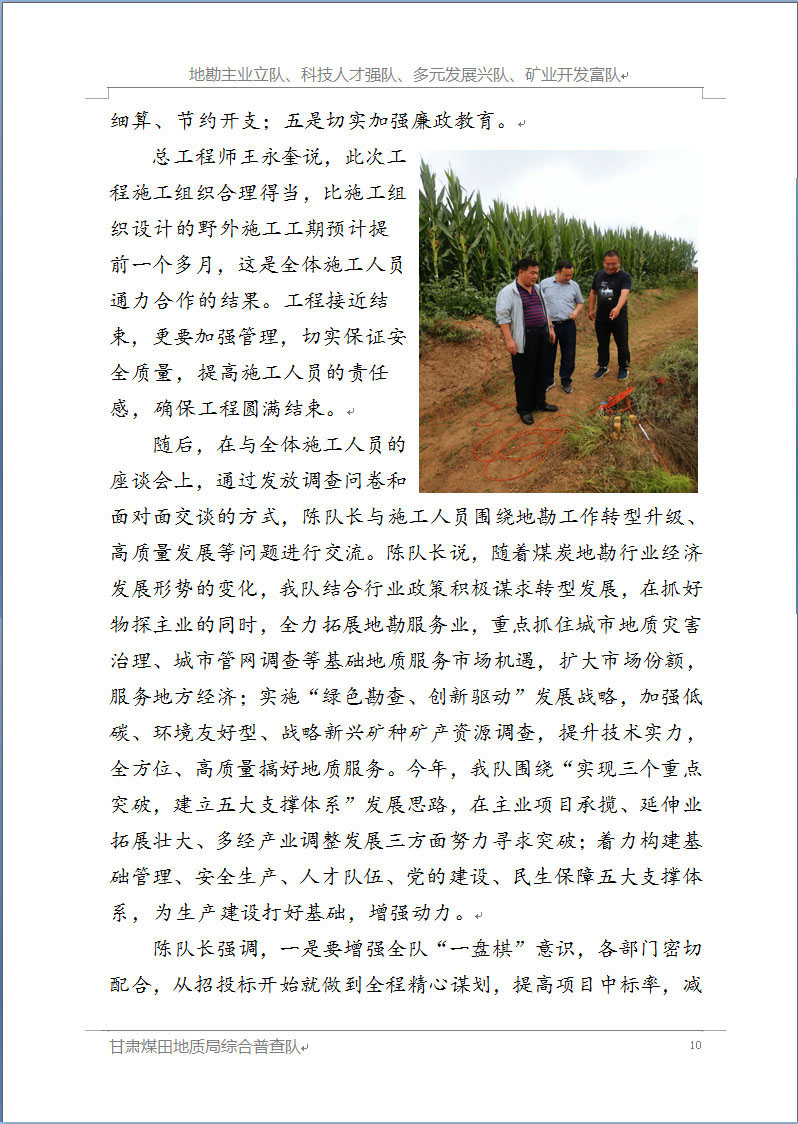 地勘主业立队、科技人才强队、多元发展兴队、矿业开发富队

细算、节约开支；五是切实加强廉政教育。

总工程师王永奎说，此次工程施工组织合理得当，比施工组织设计的野外施工工期预计提前一个多月，这是全体施工人员通力合作的结果。工程接近结束，更要加强管理，切实保证安全质量，提高施工人员的责任感，确保工程圆满结束。

随后，在与全体施工人员的座谈会上，通过发放调查问卷和面对面交谈的方式，陈队长与施工人员围绕地勘工作转型升级、高质量发展等问题进行交流。陈队长说，随着煤炭地勘行业经济发展形势的变化，我队结合行业政策积极谋求转型发展，在抓好物探主业的同时，全力拓展地勘服务业，重点抓住城市地质灾害治理、城市管网调查等基础地质服务市场机遇，扩大市场份额，服务地方经济；实施“绿色勘查、创新驱动”发展战略，加强低碳、环境友好型、战略新兴矿种矿产资源调查，提升技术实力，全方位、高质量搞好地质服务。今年，我队围绕“实现三个重点突破，建立五大支撑体系”发展思路，在主业项目承揽、延伸业拓展壮大、多经产业调整发展三方面努力寻求突破；着力构建基础管理、安全生产、人才队伍、党的建设、民生保障五大支撑体系，为生产建设打好基础，增强动力。

陈队长强调，一是要增强全队“一盘棋”意识，各部门密切配合，从招投标开始就做到全程精心谋划，提高项目中标率，减

甘肃煤田地质局综合普查队 10